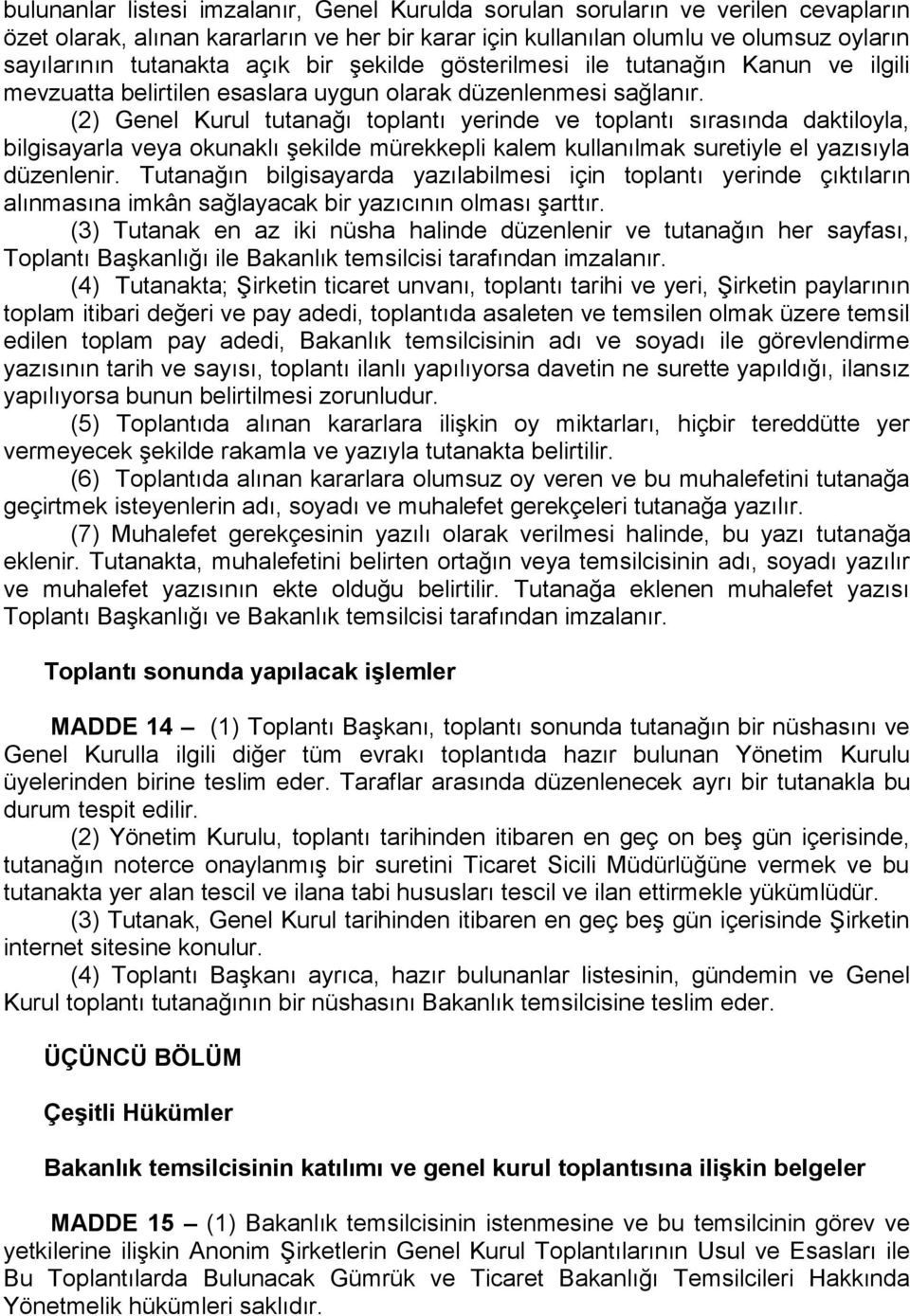 bulunanlar listesi imzalanır, Genel Kurulda sorulan soruların ve verilen cevapların özet olarak, alınan kararların ve her bir karar için kullanılan olumlu ve olumsuz oyların sayılarının tutanakta açık bir şekilde gösterilmesi ile tutanağın Kanun ve ilgili mevzuatta belirtilen esaslara uygun olarak düzenlenmesi sağlanır.

(2) Genel Kurul tutanağı toplantı yerinde ve toplantı sırasında daktiloyla, bilgisayarla veya okunaklı şekilde mürekkepli kalem kullanılmak suretiyle el yazısıyla düzenlenir. Tutanağın bilgisayarda yazılabilmesi için toplantı yerinde çıktıların alınmasına imkân sağlayacak bir yazıcının olması şarttır.

(3) Tutanak en az iki nüsha halinde düzenlenir ve tutanağın her sayfası, Toplantı Başkanlığı ile Bakanlık temsilcisi tarafından imzalanır.

(4) Tutanakta; Şirketin ticaret unvanı, toplantı tarihi ve yeri, Şirketin paylarının toplam itibari değeri ve pay adedi, toplantıda asaleten ve temsilen olmak üzere temsil edilen toplam pay adedi, Bakanlık temsilcisinin adı ve soyadı ile görevlendirme yazısının tarih ve sayısı, toplantı ilanlı yapılıyorsa davetin ne surette yapıldığı, ilansız yapılıyorsa bunun belirtilmesi zorunludur.

(5) Toplantıda alınan kararlara ilişkin oy miktarları, hiçbir tereddütte yer vermeyecek şekilde rakamla ve yazıyla tutanakta belirtilir.

(6) Toplantıda alınan kararlara olumsuz oy veren ve bu muhalefetini tutanağa geçirtmek isteyenlerin adı, soyadı ve muhalefet gerekçeleri tutanağa yazılır.

(7) Muhalefet gerekçesinin yazılı olarak verilmesi halinde, bu yazı tutanağa eklenir. Tutanakta, muhalefetini belirten ortağın veya temsilcisinin adı, soyadı yazılır ve muhalefet yazısının ekte olduğu belirtilir. Tutanağa eklenen muhalefet yazısı Toplantı Başkanlığı ve Bakanlık temsilcisi tarafından imzalanır.

Toplantı sonunda yapılacak işlemler

MADDE 14 – (1) Toplantı Başkanı, toplantı sonunda tutanağın bir nüshasını ve Genel Kurulla ilgili diğer tüm evrakı toplantıda hazır bulunan Yönetim Kurulu üyelerinden birine teslim eder. Taraflar arasında düzenlenecek ayrı bir tutanakla bu durum tespit edilir.

(2) Yönetim Kurulu, toplantı tarihinden itibaren en geç on beş gün içerisinde, tutanağın noterce onaylanmış bir suretini Ticaret Sicili Müdürlüğüne vermek ve bu tutanakta yer alan tescil ve ilana tabi hususları tescil ve ilan ettirmekle yükümlüdür.

(3) Tutanak, Genel Kurul tarihinden itibaren en geç beş gün içerisinde Şirketin internet sitesine konulur.

(4) Toplantı Başkanı ayrıca, hazır bulunanlar listesinin, gündemin ve Genel Kurul toplantı tutanağının bir nüshasını Bakanlık temsilcisine teslim eder.

ÜÇÜNCÜ BÖLÜM

Çeşitli Hükümler

Bakanlık temsilcisinin katılımı ve genel kurul toplantısına ilişkin belgeler

MADDE 15 – (1) Bakanlık temsilcisinin istenmesine ve bu temsilcinin görev ve yetkilerine ilişkin Anonim Şirketlerin Genel Kurul Toplantılarının Usul ve Esasları ile Bu Toplantılarda Bulunacak Gümrük ve Ticaret Bakanlığı Temsilcileri Hakkında Yönetmelik hükümleri saklıdır.